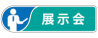 展示会